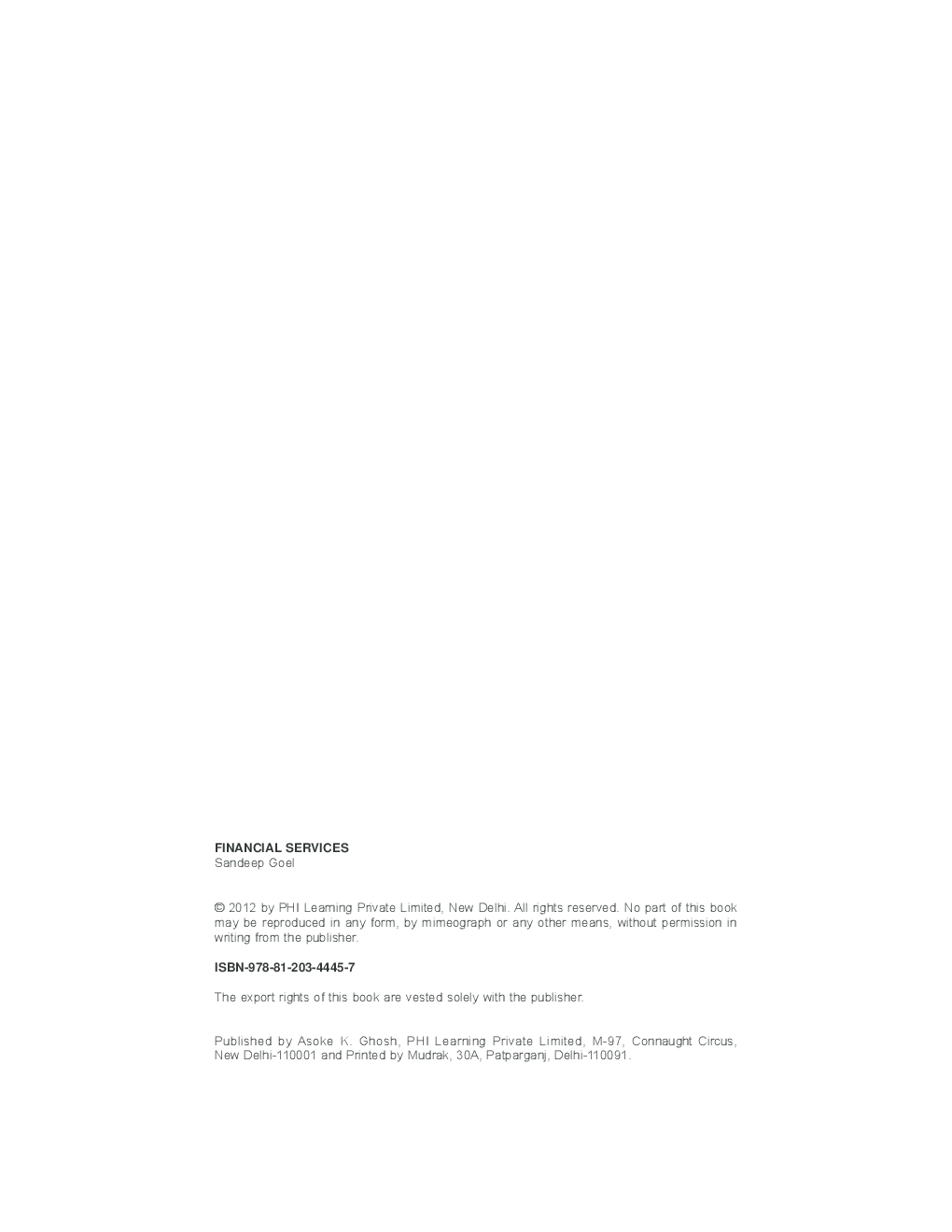 FINANCIAL SERVICES
Sandeep Goel

© 2012 by PHI Learning Private Limited, New Delhi. All rights reserved. No part of this book may be reproduced in any form, by mimeograph or any other means, without permission in writing from the publisher.

ISBN-978-81-203-4445-7

The export rights of this book are vested solely with the publisher.

Published by Asoke K. Ghosh, PHI Learning Private Limited, M-97, Connaught Circus, New Delhi-110001 and Printed by Mudrak, 30A, Patparganj, Delhi-110091.